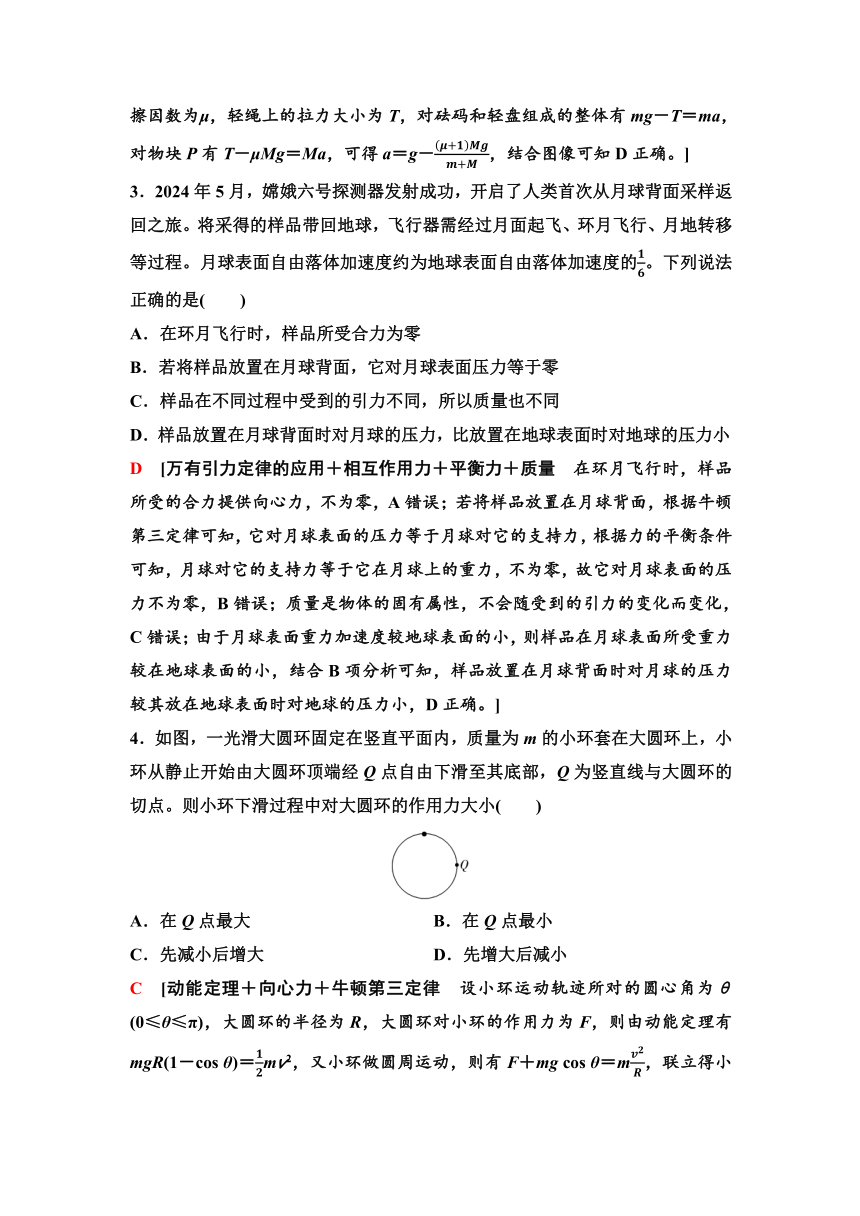 擦因数为$\mu$，轻绳上的拉力大小为 $T$，对砝码和轻盘组成的整体有 $mg-T=ma$，对物块 $P$ 有 $T-\mu Mg=Ma$，可得 $a=g-\frac{(\mu+1)Mg}{m+M}$，结合图像可知 D 正确。]

3．2024 年 5 月，嫦娥六号探测器发射成功，开启了人类首次从月球背面采样返回之旅。将采得的样品带回地球，飞行器需经过月面起飞、环月飞行、月地转移等过程。月球表面自由落体加速度约为地球表面自由落体加速度的$\frac{1}{6}$。下列说法正确的是(　　)

A．在环月飞行时，样品所受合力为零

B．若将样品放置在月球背面，它对月球表面压力等于零

C．样品在不同过程中受到的引力不同，所以质量也不同

D．样品放置在月球背面时对月球的压力，比放置在地球表面时对地球的压力小

D　[万有引力定律的应用＋相互作用力＋平衡力＋质量　在环月飞行时，样品所受的合力提供向心力，不为零，A 错误；若将样品放置在月球背面，根据牛顿第三定律可知，它对月球表面的压力等于月球对它的支持力，根据力的平衡条件可知，月球对它的支持力等于它在月球上的重力，不为零，故它对月球表面的压力不为零，B 错误；质量是物体的固有属性，不会随受到的引力的变化而变化，C 错误；由于月球表面重力加速度较地球表面的小，则样品在月球表面所受重力较在地球表面的小，结合 B 项分析可知，样品放置在月球背面时对月球的压力较其放在地球表面时对地球的压力小，D 正确。]

4．如图，一光滑大圆环固定在竖直平面内，质量为 $m$ 的小环套在大圆环上，小环从静止开始由大圆环顶端经 $Q$ 点自由下滑至其底部，$Q$ 为竖直线与大圆环的切点。则小环下滑过程中对大圆环的作用力大小(　　)

$Q$

A．在 $Q$ 点最大
B．在 $Q$ 点最小
C．先减小后增大
D．先增大后减小

C　[动能定理＋向心力＋牛顿第三定律　设小环运动轨迹所对的圆心角为 $\theta$ $(0\leqslant\theta\leqslant\pi)$，大圆环的半径为 $R$，大圆环对小环的作用力为 $F$，则由动能定理有 $mgR(1-\cos\theta)=\frac{1}{2}mv^2$，又小环做圆周运动，则有 $F+mg\cos\theta=m\frac{v^2}{R}$，联立得小